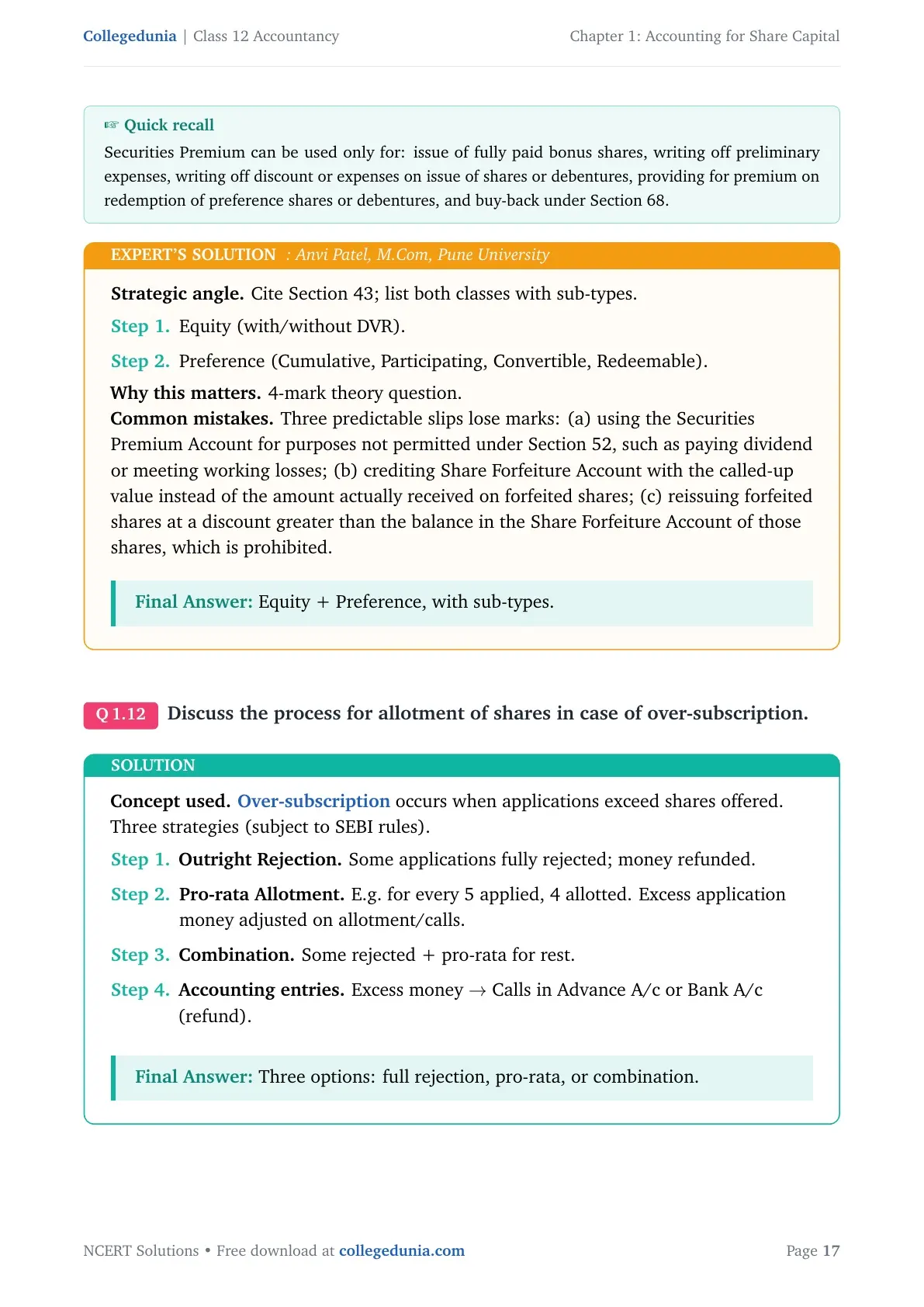 Collegedunia | Class 12 Accountancy Chapter 1: Accounting for Share Capital

☞ Quick recall

Securities Premium can be used only for: issue of fully paid bonus shares, writing off preliminary expenses, writing off discount or expenses on issue of shares or debentures, providing for premium on redemption of preference shares or debentures, and buy-back under Section 68.

EXPERT'S SOLUTION : Anvi Patel, M.Com, Pune University

Strategic angle. Cite Section 43; list both classes with sub-types.

Step 1. Equity (with/without DVR).

Step 2. Preference (Cumulative, Participating, Convertible, Redeemable).

Why this matters. 4-mark theory question.

Common mistakes. Three predictable slips lose marks: (a) using the Securities Premium Account for purposes not permitted under Section 52, such as paying dividend or meeting working losses; (b) crediting Share Forfeiture Account with the called-up value instead of the amount actually received on forfeited shares; (c) reissuing forfeited shares at a discount greater than the balance in the Share Forfeiture Account of those shares, which is prohibited.

Final Answer: Equity + Preference, with sub-types.

Q 1.12 Discuss the process for allotment of shares in case of over-subscription.

SOLUTION

Concept used. Over-subscription occurs when applications exceed shares offered. Three strategies (subject to SEBI rules).

Step 1. Outright Rejection. Some applications fully rejected; money refunded.

Step 2. Pro-rata Allotment. E.g. for every 5 applied, 4 allotted. Excess application money adjusted on allotment/calls.

Step 3. Combination. Some rejected + pro-rata for rest.

Step 4. Accounting entries. Excess money → Calls in Advance A/c or Bank A/c (refund).

Final Answer: Three options: full rejection, pro-rata, or combination.

NCERT Solutions • Free download at collegedunia.com Page 17